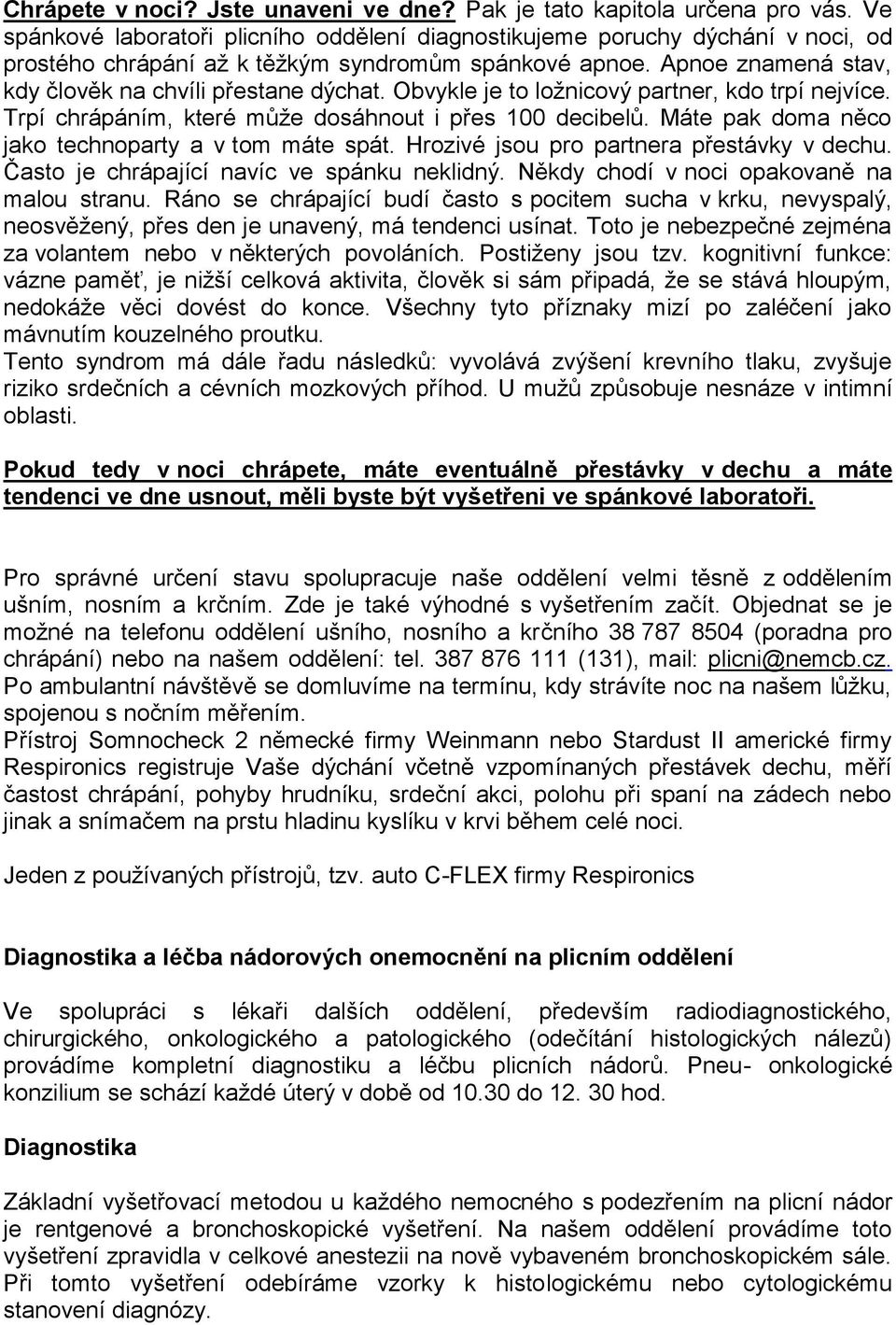 Chrápete v noci? Jste unaveni ve dne? Pak je tato kapitola určena pro vás. Ve spánkové laboratoři plicního oddělení diagnostikujeme poruchy dýchání v noci, od prostého chrápání až k těžkým syndromům spánkové apnoe. Apnoe znamená stav, kdy člověk na chvíli přestane dýchat. Obvykle je to ložnicový partner, kdo trpí nejvíce. Trpí chrápáním, které může dosáhnout i přes 100 decibelů. Máte pak doma něco jako technoparty a v tom máte spát. Hrozivé jsou pro partnera přestávky v dechu. Často je chrápající navíc ve spánku neklidný. Někdy chodí v noci opakovaně na malou stranu. Ráno se chrápající budí často s pocitem sucha v krku, nevyspalý, neosvěžený, přes den je unavený, má tendenci usínat. Toto je nebezpečné zejména za volantem nebo v některých povoláních. Postiženy jsou tzv. kognitivní funkce: vázne paměť, je nižší celková aktivita, člověk si sám připadá, že se stává hloupým, nedokáže věci dovést do konce. Všechny tyto příznaky mizí po zaléčení jako mávnutím kouzelného proutku.
Tento syndrom má dále řadu následků: vyvolává zvýšení krevního tlaku, zvyšuje riziko srdečních a cévních mozkových příhod. U mužů způsobuje nesnáze v intimní oblasti.

Pokud tedy v noci chrápete, máte eventuálně přestávky v dechu a máte tendenci ve dne usnout, měli byste být vyšetřeni ve spánkové laboratoři.

Pro správné určení stavu spolupracuje naše oddělení velmi těsně z oddělením ušním, nosním a krčním. Zde je také výhodné s vyšetřením začít. Objednat se je možné na telefonu oddělení ušního, nosního a krčního 38 787 8504 (poradna pro chrápání) nebo na našem oddělení: tel. 387 876 111 (131), mail: plicni@nemcb.cz. Po ambulantní návštěvě se domluvíme na termínu, kdy strávíte noc na našem lůžku, spojenou s nočním měřením.
Přístroj Somnocheck 2 německé firmy Weinmann nebo Stardust II americké firmy Respironics registruje Vaše dýchání včetně vzpomínaných přestávek dechu, měří častost chrápání, pohyby hrudníku, srdeční akci, polohu při spaní na zádech nebo jinak a snímačem na prstu hladinu kyslíku v krvi během celé noci.

Jeden z používaných přístrojů, tzv. auto C-FLEX firmy Respironics

Diagnostika a léčba nádorových onemocnění na plicním oddělení

Ve spolupráci s lékaři dalších oddělení, především radiodiagnostického, chirurgického, onkologického a patologického (odečítání histologických nálezů) provádíme kompletní diagnostiku a léčbu plicních nádorů. Pneu- onkologické konzilium se schází každé úterý v době od 10.30 do 12. 30 hod.

Diagnostika

Základní vyšetřovací metodou u každého nemocného s podezřením na plicní nádor je rentgenové a bronchoskopické vyšetření. Na našem oddělení provádíme toto vyšetření zpravidla v celkové anestezii na nově vybaveném bronchoskopickém sále. Při tomto vyšetření odebíráme vzorky k histologickému nebo cytologickému stanovení diagnózy.